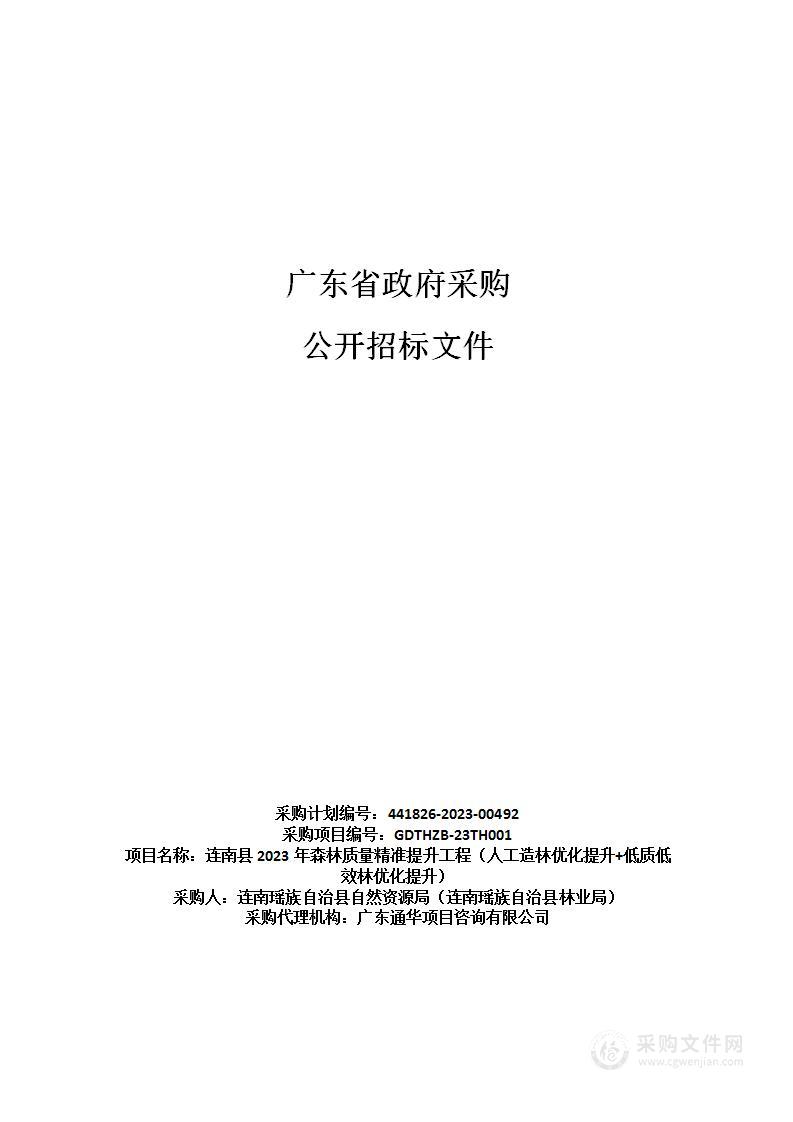 广东省政府采购

公开招标文件

采购计划编号：441826-2023-00492
采购项目编号：GDTHZB-23TH001
项目名称：连南县 2023 年森林质量精准提升工程（人工造林优化提升+低质低效林优化提升）
采购人：连南瑶族自治县自然资源局（连南瑶族自治县林业局）
采购代理机构：广东通华项目咨询有限公司

采购文件网
www.cgwenjian.com